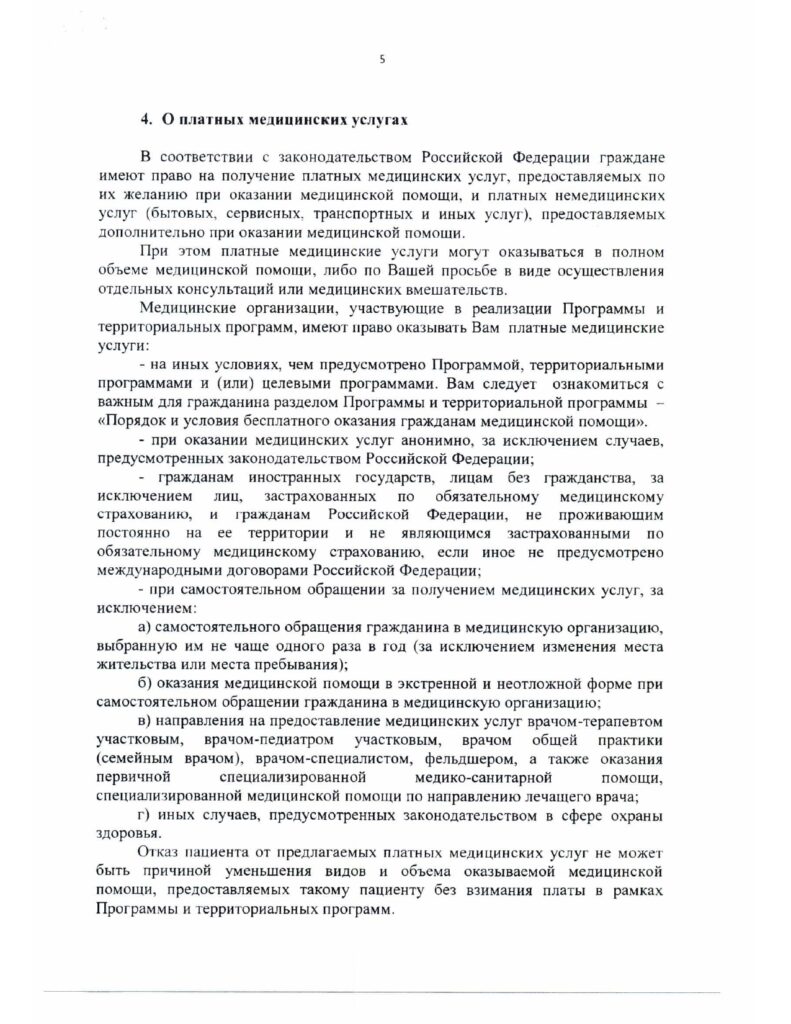 5

4. О платных медицинских услугах

В соответствии с законодательством Российской Федерации граждане имеют право на получение платных медицинских услуг, предоставляемых по их желанию при оказании медицинской помощи, и платных немедицинских услуг (бытовых, сервисных, транспортных и иных услуг), предоставляемых дополнительно при оказании медицинской помощи.

При этом платные медицинские услуги могут оказываться в полном объеме медицинской помощи, либо по Вашей просьбе в виде осуществления отдельных консультаций или медицинских вмешательств.

Медицинские организации, участвующие в реализации Программы и территориальных программ, имеют право оказывать Вам платные медицинские услуги:

- на иных условиях, чем предусмотрено Программой, территориальными программами и (или) целевыми программами. Вам следует ознакомиться с важным для гражданина разделом Программы и территориальной программы – «Порядок и условия бесплатного оказания гражданам медицинской помощи».

- при оказании медицинских услуг анонимно, за исключением случаев, предусмотренных законодательством Российской Федерации;

- гражданам иностранных государств, лицам без гражданства, за исключением лиц, застрахованных по обязательному медицинскому страхованию, и гражданам Российской Федерации, не проживающим постоянно на ее территории и не являющимся застрахованными по обязательному медицинскому страхованию, если иное не предусмотрено международными договорами Российской Федерации;

- при самостоятельном обращении за получением медицинских услуг, за исключением:

а) самостоятельного обращения гражданина в медицинскую организацию, выбранную им не чаще одного раза в год (за исключением изменения места жительства или места пребывания);

б) оказания медицинской помощи в экстренной и неотложной форме при самостоятельном обращении гражданина в медицинскую организацию;

в) направления на предоставление медицинских услуг врачом-терапевтом участковым, врачом-педиатром участковым, врачом общей практики (семейным врачом), врачом-специалистом, фельдшером, а также оказания первичной специализированной медико-санитарной помощи, специализированной медицинской помощи по направлению лечащего врача;

г) иных случаев, предусмотренных законодательством в сфере охраны здоровья.

Отказ пациента от предлагаемых платных медицинских услуг не может быть причиной уменьшения видов и объема оказываемой медицинской помощи, предоставляемых такому пациенту без взимания платы в рамках Программы и территориальных программ.